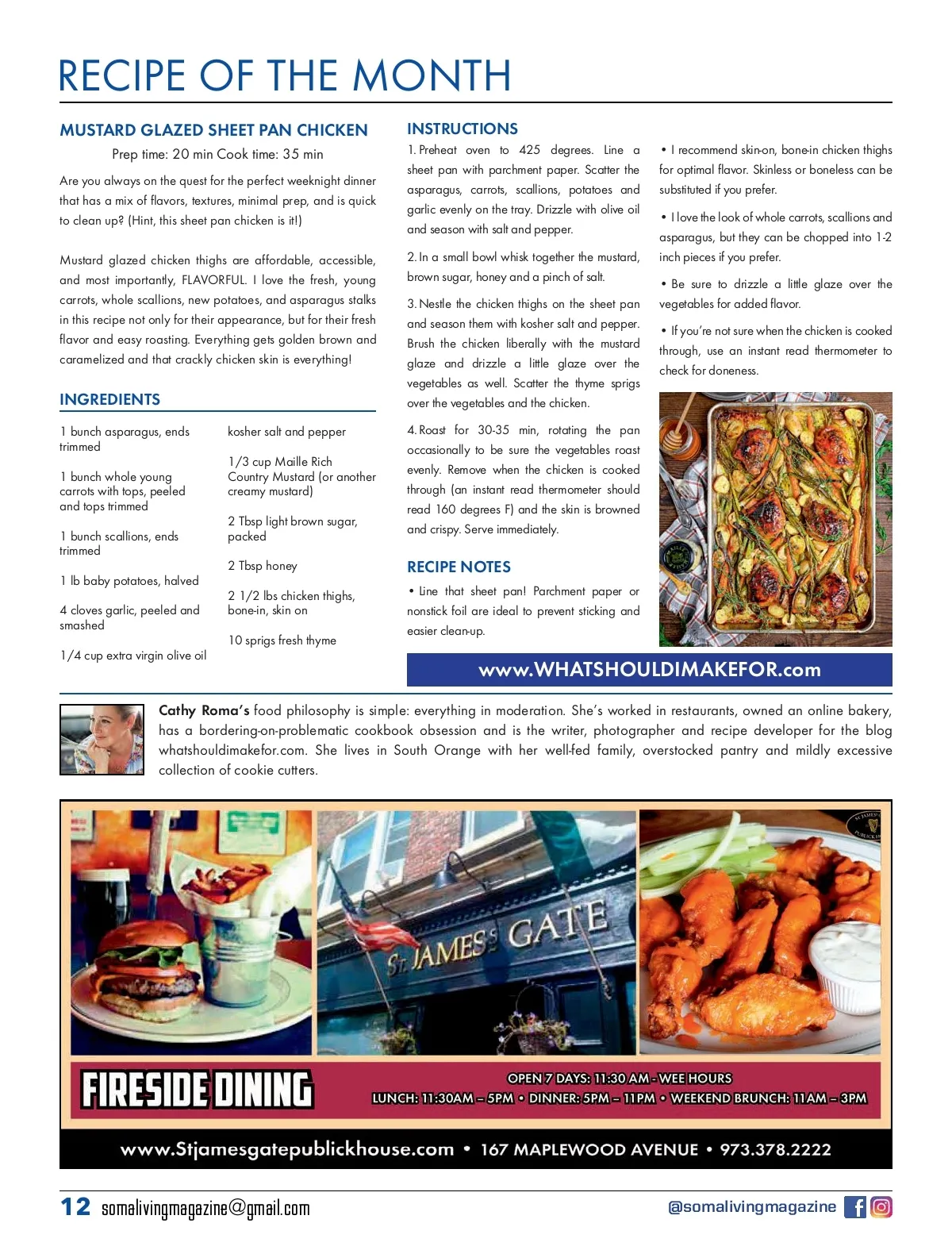 RECIPE OF THE MONTH

MUSTARD GLAZED SHEET PAN CHICKEN

Prep time: 20 min Cook time: 35 min

Are you always on the quest for the perfect weeknight dinner that has a mix of flavors, textures, minimal prep, and is quick to clean up? (Hint, this sheet pan chicken is it!)

Mustard glazed chicken thighs are affordable, accessible, and most importantly, FLAVORFUL. I love the fresh, young carrots, whole scallions, new potatoes, and asparagus stalks in this recipe not only for their appearance, but for their fresh flavor and easy roasting. Everything gets golden brown and caramelized and that crackly chicken skin is everything!

INGREDIENTS

1 bunch asparagus, ends trimmed

1 bunch whole young carrots with tops, peeled and tops trimmed

1 bunch scallions, ends trimmed

1 lb baby potatoes, halved

4 cloves garlic, peeled and smashed

1/4 cup extra virgin olive oil

kosher salt and pepper

1/3 cup Maille Rich Country Mustard (or another creamy mustard)

2 Tbsp light brown sugar, packed

2 Tbsp honey

2 1/2 lbs chicken thighs, bone-in, skin on

10 sprigs fresh thyme

INSTRUCTIONS

1. Preheat oven to 425 degrees. Line a sheet pan with parchment paper. Scatter the asparagus, carrots, scallions, potatoes and garlic evenly on the tray. Drizzle with olive oil and season with salt and pepper.

2. In a small bowl whisk together the mustard, brown sugar, honey and a pinch of salt.

3. Nestle the chicken thighs on the sheet pan and season them with kosher salt and pepper. Brush the chicken liberally with the mustard glaze and drizzle a little glaze over the vegetables as well. Scatter the thyme sprigs over the vegetables and the chicken.

4. Roast for 30-35 min, rotating the pan occasionally to be sure the vegetables roast evenly. Remove when the chicken is cooked through (an instant read thermometer should read 160 degrees F) and the skin is browned and crispy. Serve immediately.

RECIPE NOTES

• Line that sheet pan! Parchment paper or nonstick foil are ideal to prevent sticking and easier clean-up.

• I recommend skin-on, bone-in chicken thighs for optimal flavor. Skinless or boneless can be substituted if you prefer.

• I love the look of whole carrots, scallions and asparagus, but they can be chopped into 1-2 inch pieces if you prefer.

• Be sure to drizzle a little glaze over the vegetables for added flavor.

• If you're not sure when the chicken is cooked through, use an instant read thermometer to check for doneness.

www.WHATSHOULDIMAKEFOR.com

Cathy Roma's food philosophy is simple: everything in moderation. She's worked in restaurants, owned an online bakery, has a bordering-on-problematic cookbook obsession and is the writer, photographer and recipe developer for the blog whatshouldimakefor.com. She lives in South Orange with her well-fed family, overstocked pantry and mildly excessive collection of cookie cutters.

ST. JAMES'S GATE

FIRESIDE DINING

OPEN 7 DAYS: 11:30 AM - WEE HOURS
LUNCH: 11:30AM – 5PM • DINNER: 5PM – 11PM • WEEKEND BRUNCH: 11AM – 3PM

www.Stjamesgatepublickhouse.com • 167 MAPLEWOOD AVENUE • 973.378.2222

12 somalivingmagazine@gmail.com

@somalivingmagazine